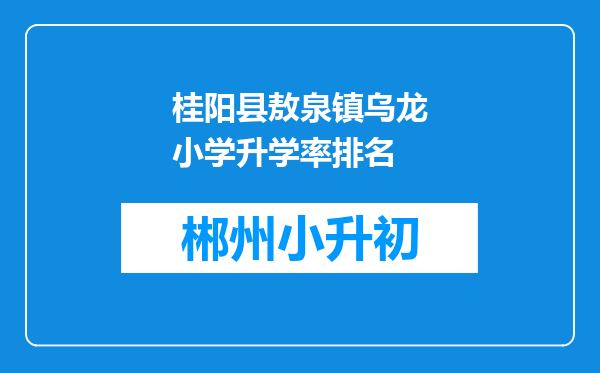 桂阳县敖泉镇乌龙小学升学率排名

郴州小升初